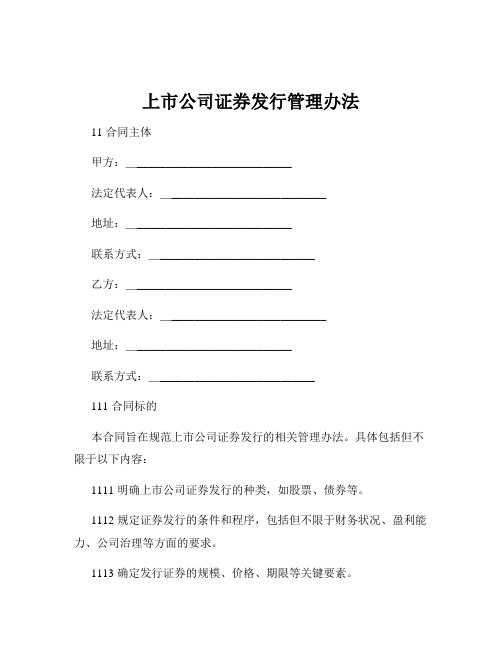 上市公司证券发行管理办法

11 合同主体

甲方：____________________________

法定代表人：____________________________

地址：____________________________

联系方式：____________________________

乙方：____________________________

法定代表人：____________________________

地址：____________________________

联系方式：____________________________

111 合同标的

本合同旨在规范上市公司证券发行的相关管理办法。具体包括但不限于以下内容：

1111 明确上市公司证券发行的种类，如股票、债券等。

1112 规定证券发行的条件和程序，包括但不限于财务状况、盈利能力、公司治理等方面的要求。

1113 确定发行证券的规模、价格、期限等关键要素。